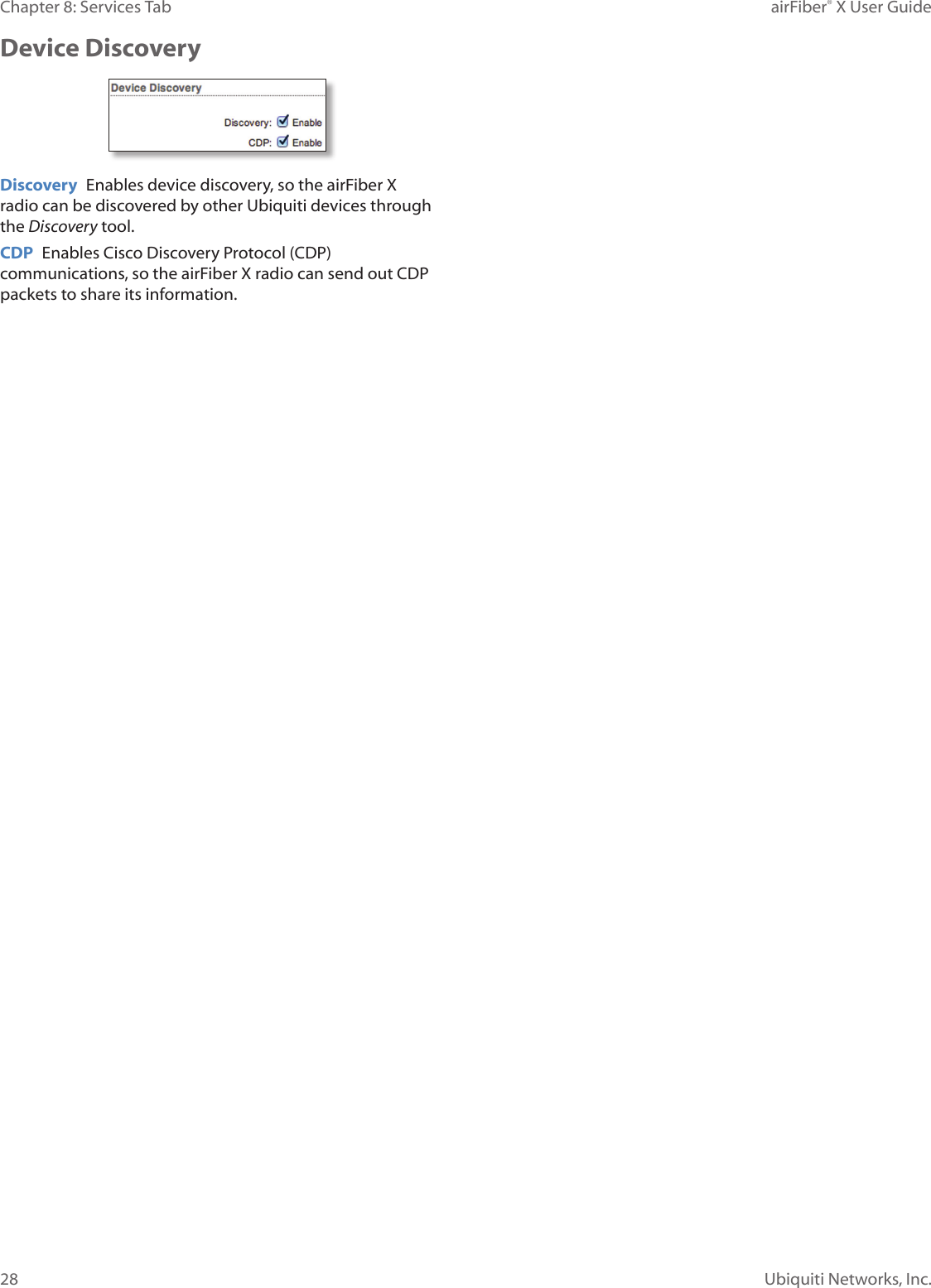 Chapter 8: Services Tab

airFiber® X User Guide

Device Discovery

Device Discovery

Discovery: Enable

CDP: Enable

Discovery  Enables device discovery, so the airFiber X radio can be discovered by other Ubiquiti devices through the Discovery tool.

CDP  Enables Cisco Discovery Protocol (CDP) communications, so the airFiber X radio can send out CDP packets to share its information.

28

Ubiquiti Networks, Inc.